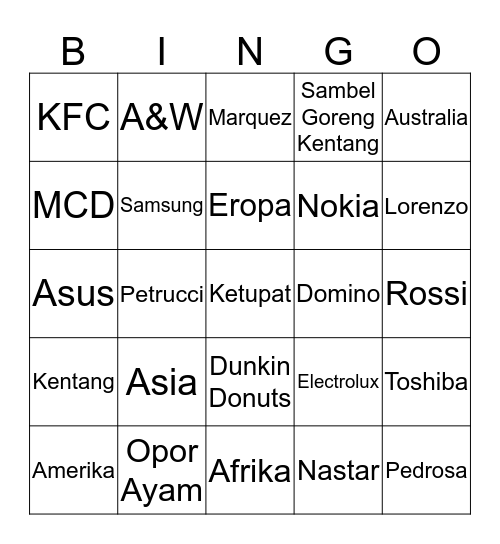 | B | I | N | G | O |
|---|---|---|---|---|
| KFC | A&W | Marquez | Sambel Goreng Kentang | Australia |
| MCD | Samsung | Eropa | Nokia | Lorenzo |
| Asus | Petrucci | Ketupat | Domino | Rossi |
| Kentang | Asia | Dunkin Donuts | Electrolux | Toshiba |
| Amerika | Opor Ayam | Afrika | Nastar | Pedrosa |